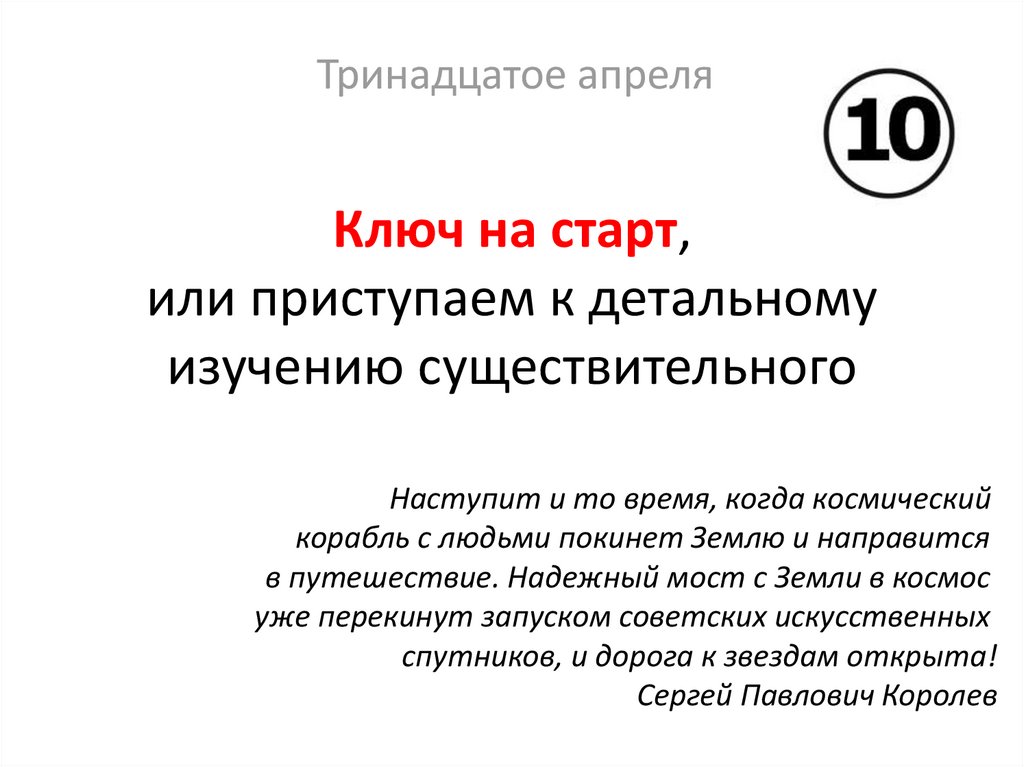 Тринадцатое апреля

10

Ключ на старт, или приступаем к детальному изучению существительного

Наступит и то время, когда космический корабль с людьми покинет Землю и направится в путешествие. Надежный мост с Земли в космос уже перекинут запуском советских искусственных спутников, и дорога к звездам открыта!
Сергей Павлович Королев